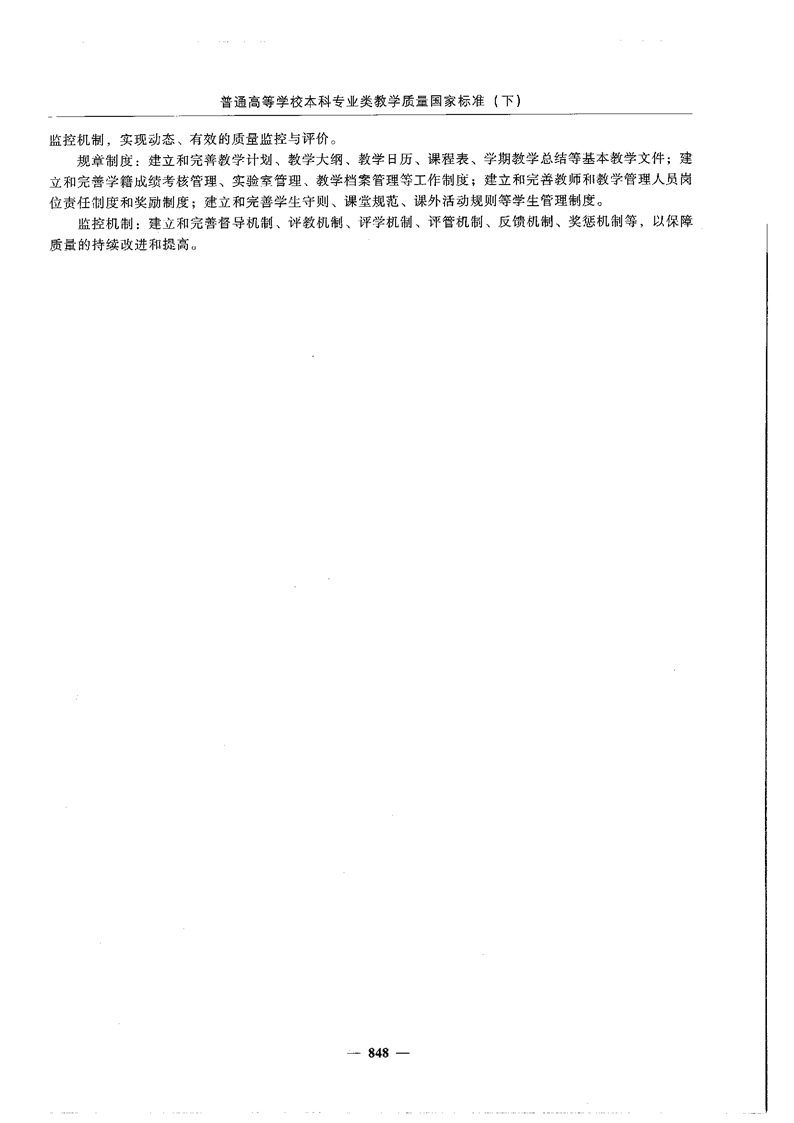 普通高等学校本科专业类教学质量国家标准（下）

监控机制，实现动态、有效的质量监控与评价。

规章制度：建立和完善教学计划、教学大纲、教学日历、课程表、学期教学总结等基本教学文件；建立和完善学籍成绩考核管理、实验室管理、教学档案管理等工作制度；建立和完善教师和教学管理人员岗位责任制度和奖励制度；建立和完善学生守则、课堂规范、课外活动规则等学生管理制度。

监控机制：建立和完善督导机制、评教机制、评学机制、评管机制、反馈机制、奖惩机制等，以保障质量的持续改进和提高。

— 848 —